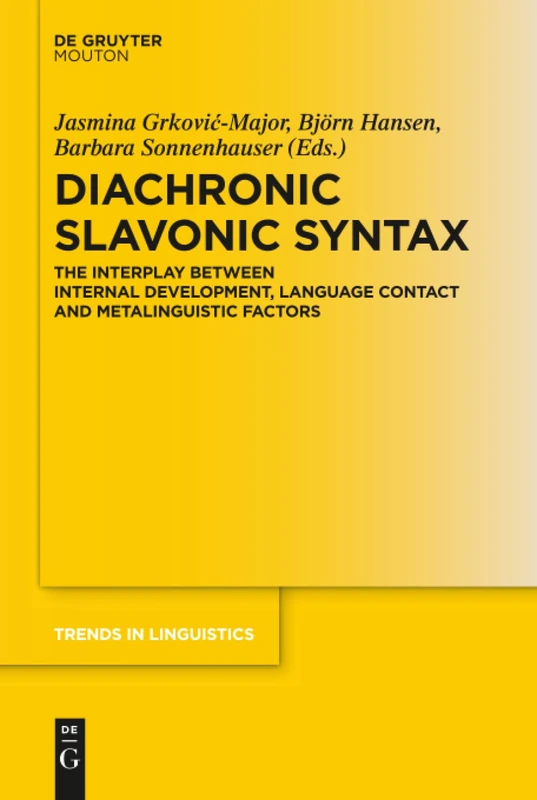 DE GRUYTER
MOUTON

Jasmina Grković-Major, Björn Hansen, Barbara Sonnenhauser (Eds.)

DIACHRONIC SLAVONIC SYNTAX

THE INTERPLAY BETWEEN INTERNAL DEVELOPMENT, LANGUAGE CONTACT AND METALINGUISTIC FACTORS

TRENDS IN LINGUISTICS

DE
G